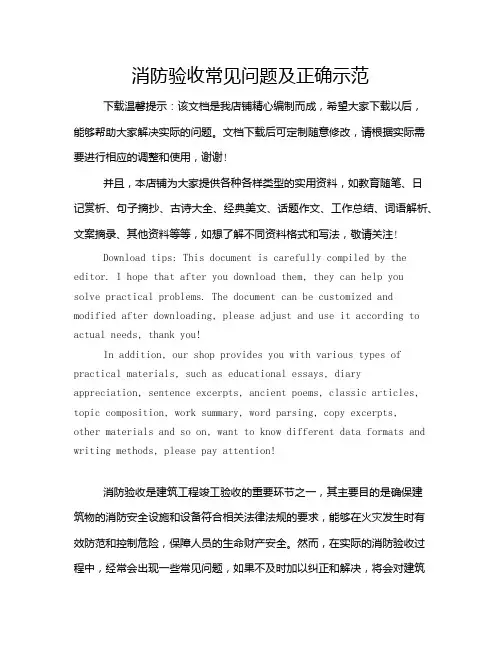 消防验收常见问题及正确示范

下载温馨提示：该文档是我店铺精心编制而成，希望大家下载以后，能够帮助大家解决实际的问题。文档下载后可定制随意修改，请根据实际需要进行相应的调整和使用，谢谢！

并且，本店铺为大家提供各种各样类型的实用资料，如教育随笔、日记赏析、句子摘抄、古诗大全、经典美文、话题作文、工作总结、词语解析、文案摘录、其他资料等等，如想了解不同资料格式和写法，敬请关注！

Download tips: This document is carefully compiled by the editor. I hope that after you download them, they can help you solve practical problems. The document can be customized and modified after downloading, please adjust and use it according to actual needs, thank you!

In addition, our shop provides you with various types of practical materials, such as educational essays, diary appreciation, sentence excerpts, ancient poems, classic articles, topic composition, work summary, word parsing, copy excerpts, other materials and so on, want to know different data formats and writing methods, please pay attention!

消防验收是建筑工程竣工验收的重要环节之一，其主要目的是确保建筑物的消防安全设施和设备符合相关法律法规的要求，能够在火灾发生时有效防范和控制危险，保障人员的生命财产安全。然而，在实际的消防验收过程中，经常会出现一些常见问题，如果不及时加以纠正和解决，将会对建筑